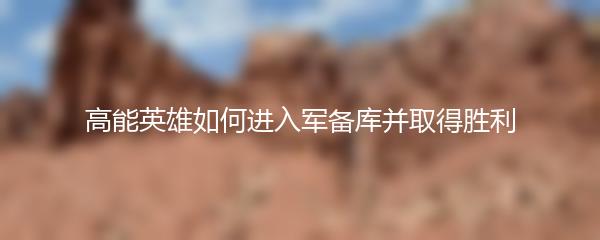 高能英雄如何进入军备库并取得胜利